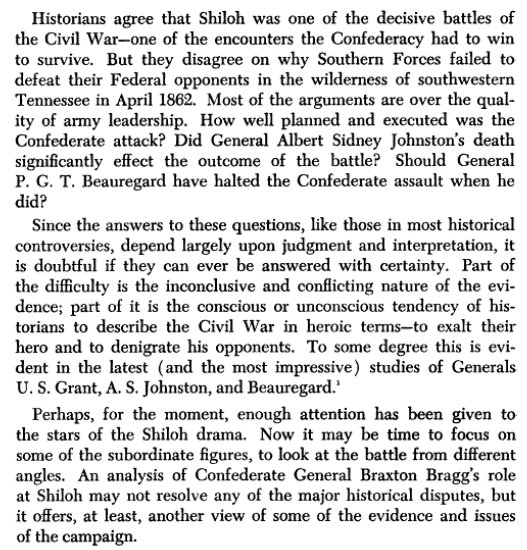 Historians agree that Shiloh was one of the decisive battles of the Civil War—one of the encounters the Confederacy had to win to survive. But they disagree on why Southern Forces failed to defeat their Federal opponents in the wilderness of southwestern Tennessee in April 1862. Most of the arguments are over the quality of army leadership. How well planned and executed was the Confederate attack? Did General Albert Sidney Johnston's death significantly effect the outcome of the battle? Should General P. G. T. Beauregard have halted the Confederate assault when he did?

Since the answers to these questions, like those in most historical controversies, depend largely upon judgment and interpretation, it is doubtful if they can ever be answered with certainty. Part of the difficulty is the inconclusive and conflicting nature of the evidence; part of it is the conscious or unconscious tendency of historians to describe the Civil War in heroic terms—to exalt their hero and to denigrate his opponents. To some degree this is evident in the latest (and the most impressive) studies of Generals U. S. Grant, A. S. Johnston, and Beauregard.$^1$

Perhaps, for the moment, enough attention has been given to the stars of the Shiloh drama. Now it may be time to focus on some of the subordinate figures, to look at the battle from different angles. An analysis of Confederate General Braxton Bragg's role at Shiloh may not resolve any of the major historical disputes, but it offers, at least, another view of some of the evidence and issues of the campaign.